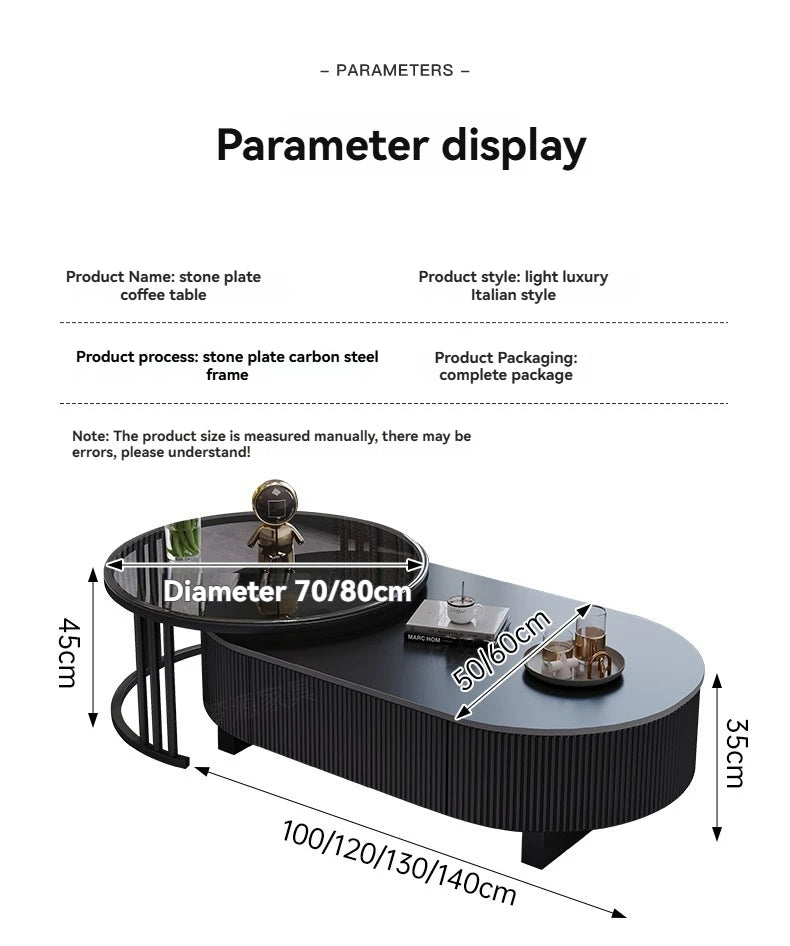 – PARAMETERS –

Parameter display

Product Name: stone plate coffee table

Product style: light luxury Italian style

Product process: stone plate carbon steel frame

Product Packaging: complete package

Note: The product size is measured manually, there may be errors, please understand!

Diameter 70/80cm

45cm

50/60cm

35cm

100/120/130/140cm